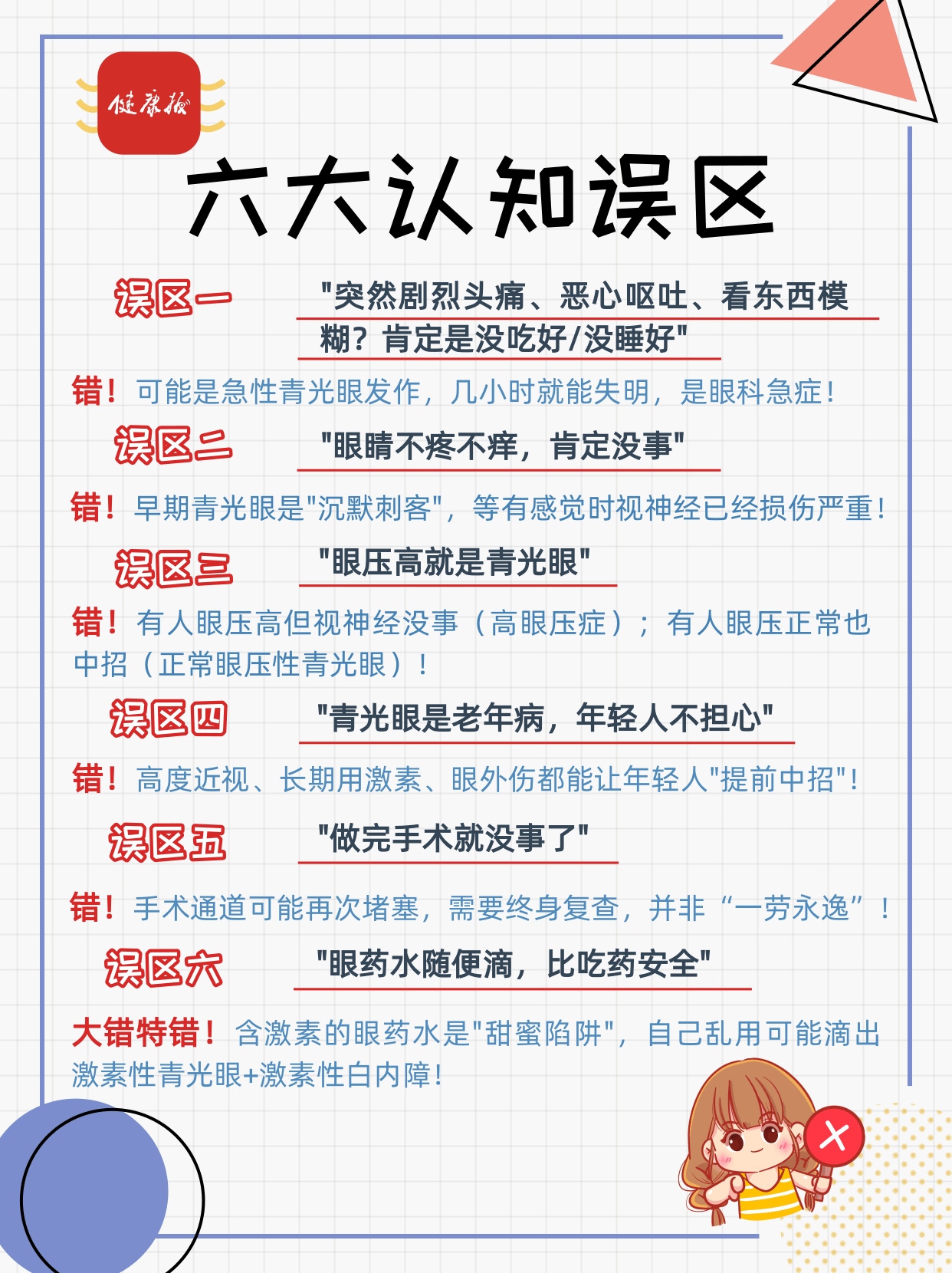 健康报

六大认知误区

误区一 "突然剧烈头痛、恶心呕吐、看东西模糊？肯定是没吃好/没睡好"

错！可能是急性青光眼发作，几小时就能失明，是眼科急症！

误区二 "眼睛不疼不痒，肯定没事"

错！早期青光眼是"沉默刺客"，等有感觉时视神经已经损伤严重！

误区三 "眼压高就是青光眼"

错！有人眼压高但视神经没事（高眼压症）；有人眼压正常也中招（正常眼压性青光眼）！

误区四 "青光眼是老年病，年轻人不担心"

错！高度近视、长期用激素、眼外伤都能让年轻人"提前中招"！

误区五 "做完手术就没事了"

错！手术通道可能再次堵塞，需要终身复查，并非“一劳永逸”！

误区六 "眼药水随便滴，比吃药安全"

大错特错！含激素的眼药水是"甜蜜陷阱"，自己乱用可能滴出激素性青光眼+激素性白内障！